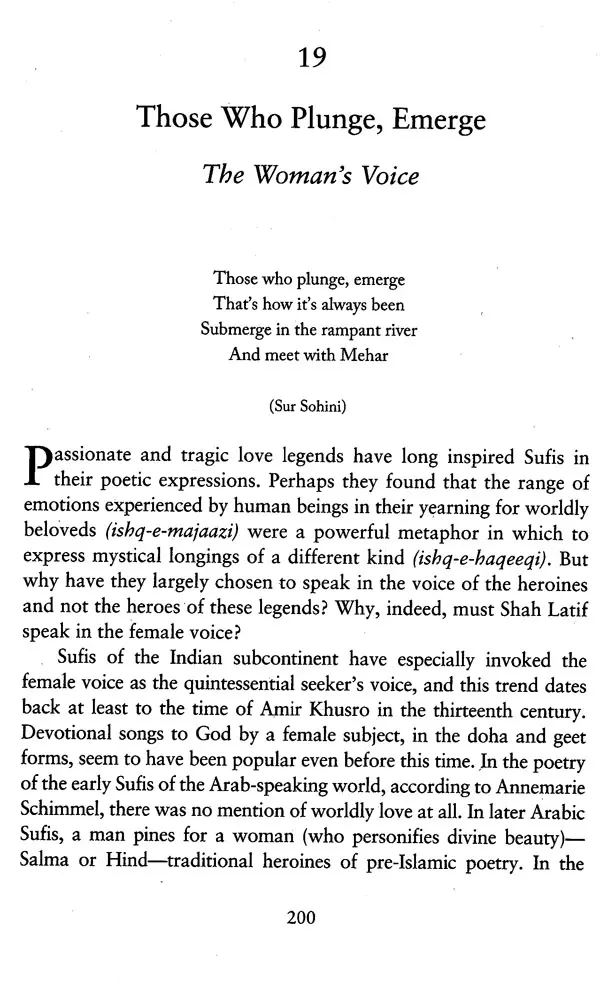 19

Those Who Plunge, Emerge

The Woman's Voice

Those who plunge, emerge
That's how it's always been
Submerge in the rampant river
And meet with Mehar

(Sur Sohini)

Passionate and tragic love legends have long inspired Sufis in their poetic expressions. Perhaps they found that the range of emotions experienced by human beings in their yearning for worldly beloveds (ishq-e-majaazi) were a powerful metaphor in which to express mystical longings of a different kind (ishq-e-haqeeqi). But why have they largely chosen to speak in the voice of the heroines and not the heroes of these legends? Why, indeed, must Shah Latif speak in the female voice?

Sufis of the Indian subcontinent have especially invoked the female voice as the quintessential seeker's voice, and this trend dates back at least to the time of Amir Khusro in the thirteenth century. Devotional songs to God by a female subject, in the doha and geet forms, seem to have been popular even before this time. In the poetry of the early Sufis of the Arab-speaking world, according to Annemarie Schimmel, there was no mention of worldly love at all. In later Arabic Sufis, a man pines for a woman (who personifies divine beauty)—Salma or Hind—traditional heroines of pre-Islamic poetry. In the

200